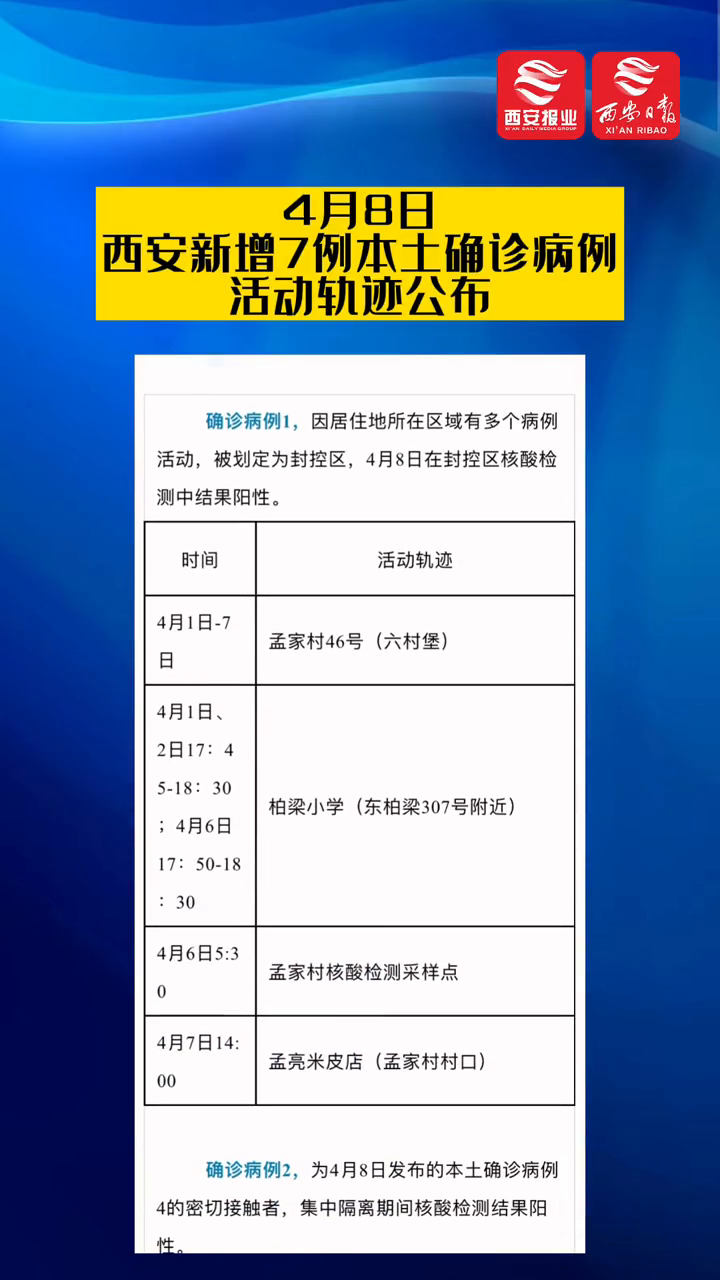 西安报业
XI'AN DAILY MEDIA GROUP

西安日报
XI'AN RIBAO

4月8日
西安新增7例本土确诊病例
活动轨迹公布

确诊病例1，因居住地所在区域有多个病例活动，被划定为封控区，4月8日在封控区核酸检测中结果阳性。

| 时间 | 活动轨迹 |
|---|---|
| 4月1日-7日 | 孟家村46号（六村堡） |
| 4月1日、2日17：45-18：30；4月6日17：50-18：30 | 柏梁小学（东柏梁307号附近） |
| 4月6日5:30 | 孟家村核酸检测采样点 |
| 4月7日14:00 | 孟亮米皮店（孟家村村口） |

确诊病例2，为4月8日发布的本土确诊病例4的密切接触者，集中隔离期间核酸检测结果阳性。